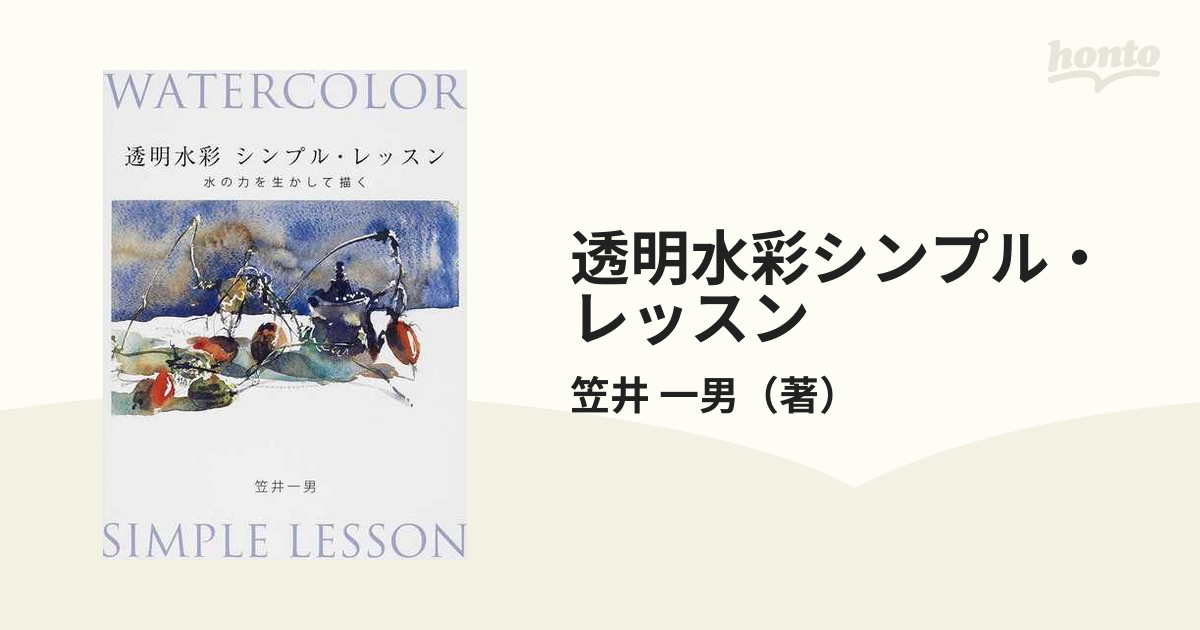 honto

WATERCOLOR

透明水彩 シンプル・レッスン

水の力を生かして描く

笠井一男

SIMPLE LESSON

透明水彩シンプル・レッスン

笠井 一男（著）